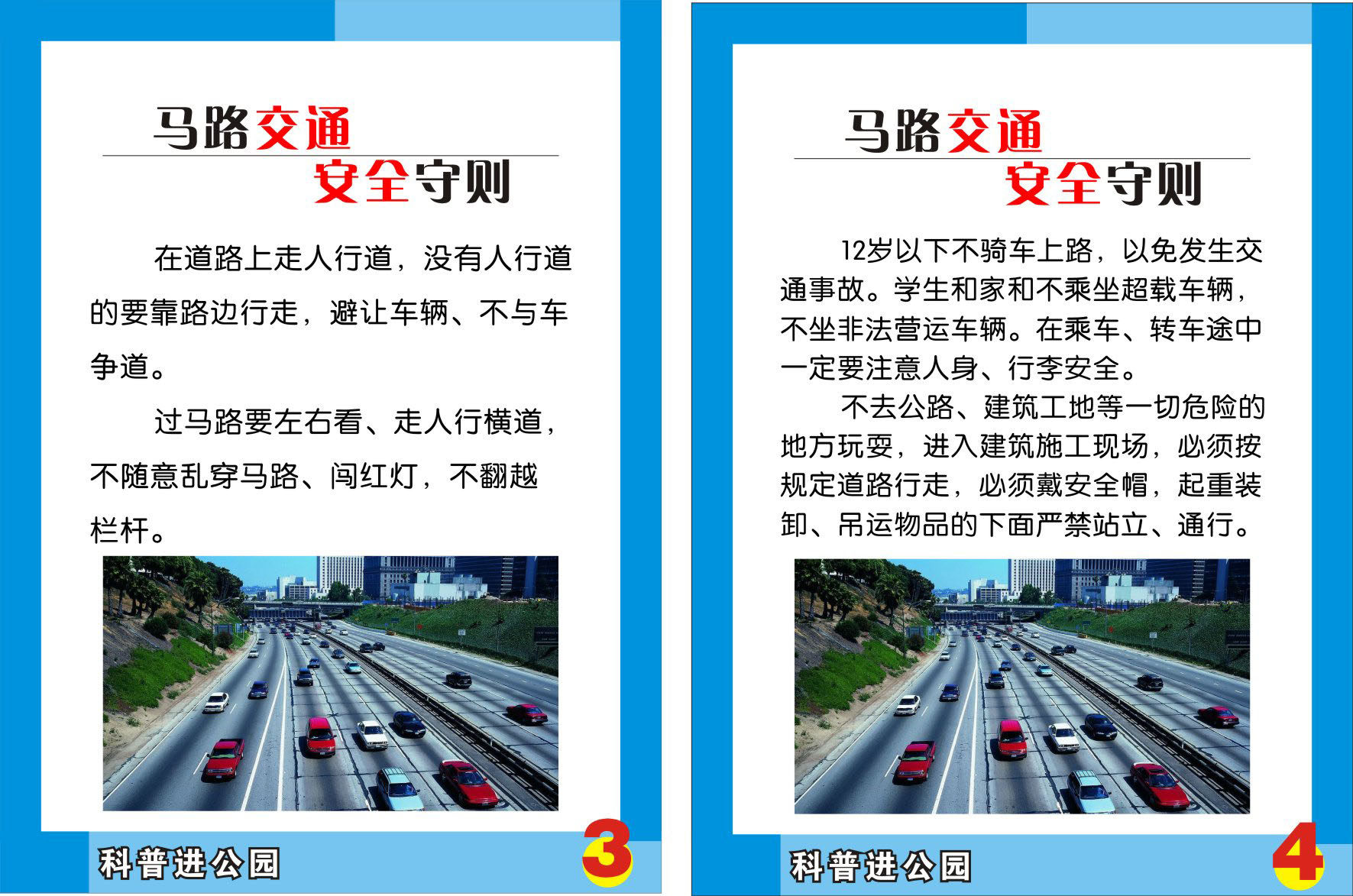 马路交通
安全守则

在道路上走人行道，没有人行道的要靠路边行走，避让车辆、不与车争道。

过马路要左右看、走人行横道，不随意乱穿马路、闯红灯，不翻越栏杆。

科普进公园

3

马路交通
安全守则

12岁以下不骑车上路，以免发生交通事故。学生和家和不乘坐超载车辆，不坐非法营运车辆。在乘车、转车途中一定要注意人身、行李安全。

不去公路、建筑工地等一切危险的地方玩耍，进入建筑施工现场，必须按规定道路行走，必须戴安全帽，起重装卸、吊运物品的下面严禁站立、通行。

科普进公园

4